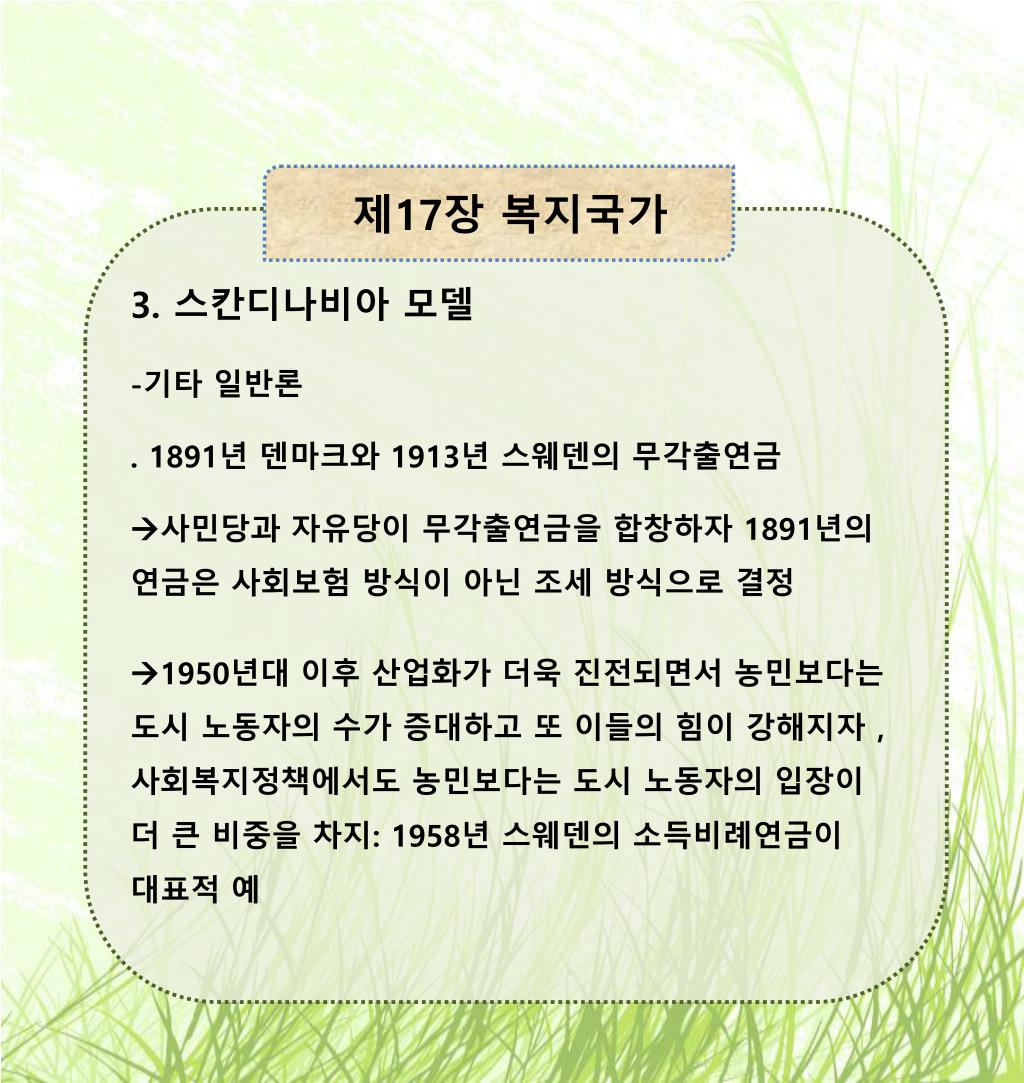 제17장 복지국가

3. 스칸디나비아 모델

-기타 일반론

. 1891년 덴마크와 1913년 스웨덴의 무각출연금

→사민당과 자유당이 무각출연금을 합창하자 1891년의 연금은 사회보험 방식이 아닌 조세 방식으로 결정

→1950년대 이후 산업화가 더욱 진전되면서 농민보다는 도시 노동자의 수가 증대하고 또 이들의 힘이 강해지자 , 사회복지정책에서도 농민보다는 도시 노동자의 입장이 더 큰 비중을 차지: 1958년 스웨덴의 소득비례연금이 대표적 예